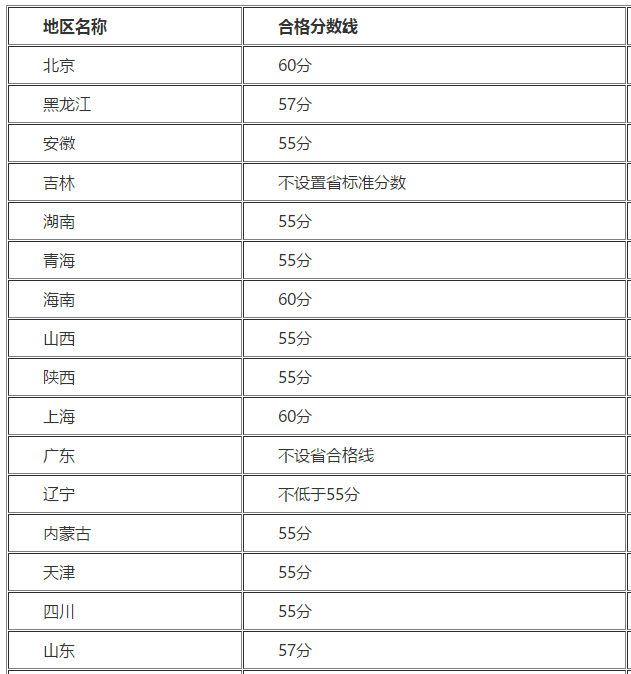 | 地区名称 | 合格分数线 |
|---|---|
| 北京 | 60分 |
| 黑龙江 | 57分 |
| 安徽 | 55分 |
| 吉林 | 不设置省标准分数 |
| 湖南 | 55分 |
| 青海 | 55分 |
| 海南 | 60分 |
| 山西 | 55分 |
| 陕西 | 55分 |
| 上海 | 60分 |
| 广东 | 不设省合格线 |
| 辽宁 | 不低于55分 |
| 内蒙古 | 55分 |
| 天津 | 55分 |
| 四川 | 55分 |
| 山东 | 57分 |